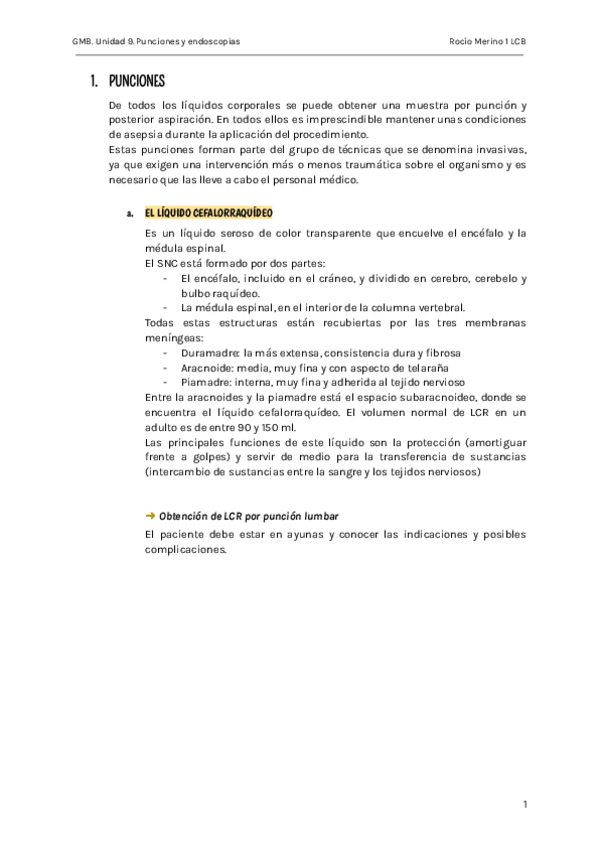 GMB. Unidad 9. Punciones y endoscopias

Rocío Merino 1 LCB

1. PUNCIONES

De todos los líquidos corporales se puede obtener una muestra por punción y posterior aspiración. En todos ellos es imprescindible mantener unas condiciones de asepsia durante la aplicación del procedimiento.
Estas punciones forman parte del grupo de técnicas que se denomina invasivas, ya que exigen una intervención más o menos traumática sobre el organismo y es necesario que las lleve a cabo el personal médico.

a. EL LÍQUIDO CEFALORRAQUÍDEO

Es un líquido seroso de color transparente que encuelve el encéfalo y la médula espinal.
El SNC está formado por dos partes:
- El encéfalo, incluido en el cráneo, y dividido en cerebro, cerebelo y bulbo raquídeo.
- La médula espinal, en el interior de la columna vertebral.
Todas estas estructuras están recubiertas por las tres membranas meníngeas:
- Duramadre: la más extensa, consistencia dura y fibrosa
- Aracnoide: media, muy fina y con aspecto de telaraña
- Piamadre: interna, muy fina y adherida al tejido nervioso
Entre la aracnoides y la piamadre está el espacio subaracnoideo, donde se encuentra el líquido cefalorraquídeo. El volumen normal de LCR en un adulto es de entre 90 y 150 ml.
Las principales funciones de este líquido son la protección (amortiguar frente a golpes) y servir de medio para la transferencia de sustancias (intercambio de sustancias entre la sangre y los tejidos nerviosos)

→ Obtención de LCR por punción lumbar
El paciente debe estar en ayunas y conocer las indicaciones y posibles complicaciones.

1